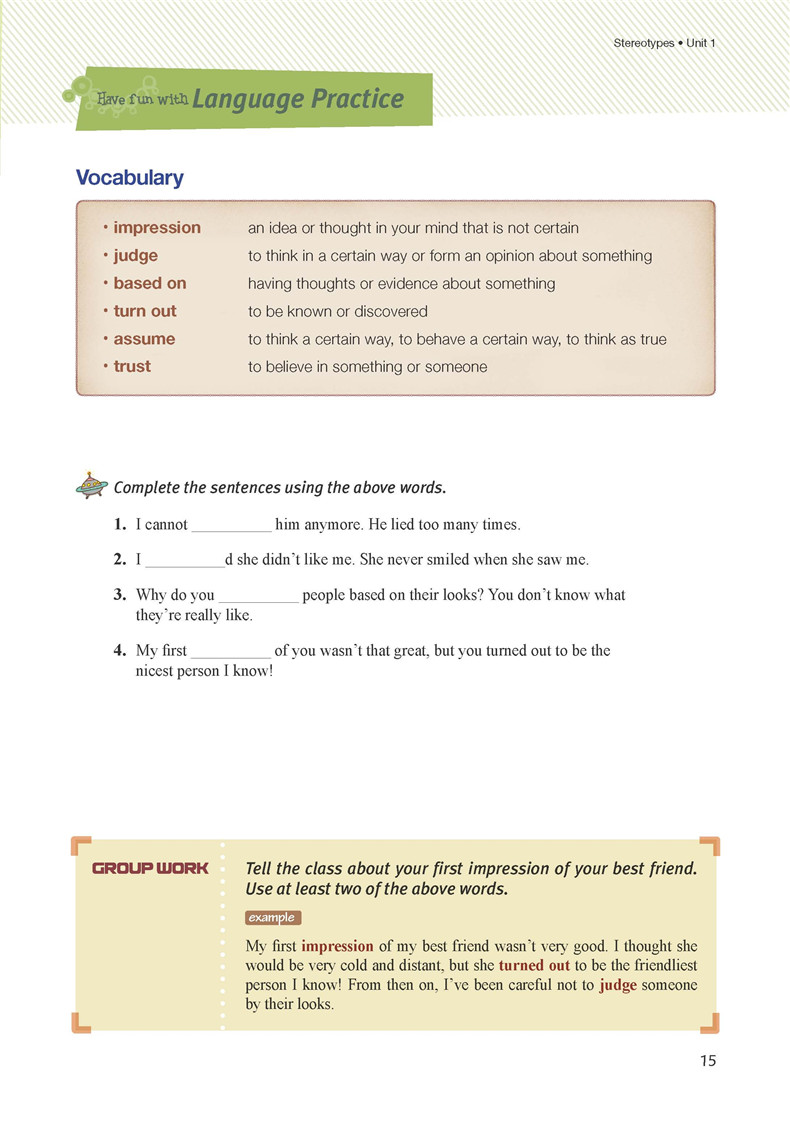 Stereotypes • Unit 1

Have fun with Language Practice

Vocabulary

| | |
|---|---|
| • impression | an idea or thought in your mind that is not certain |
| • judge | to think in a certain way or form an opinion about something |
| • based on | having thoughts or evidence about something |
| • turn out | to be known or discovered |
| • assume | to think a certain way, to behave a certain way, to think as true |
| • trust | to believe in something or someone |

Complete the sentences using the above words.

1. I cannot __________ him anymore. He lied too many times.

2. I __________d she didn't like me. She never smiled when she saw me.

3. Why do you __________ people based on their looks? You don't know what they're really like.

4. My first __________ of you wasn't that great, but you turned out to be the nicest person I know!

GROUP WORK

Tell the class about your first impression of your best friend. Use at least two of the above words.

example

My first impression of my best friend wasn't very good. I thought she would be very cold and distant, but she turned out to be the friendliest person I know! From then on, I've been careful not to judge someone by their looks.

15